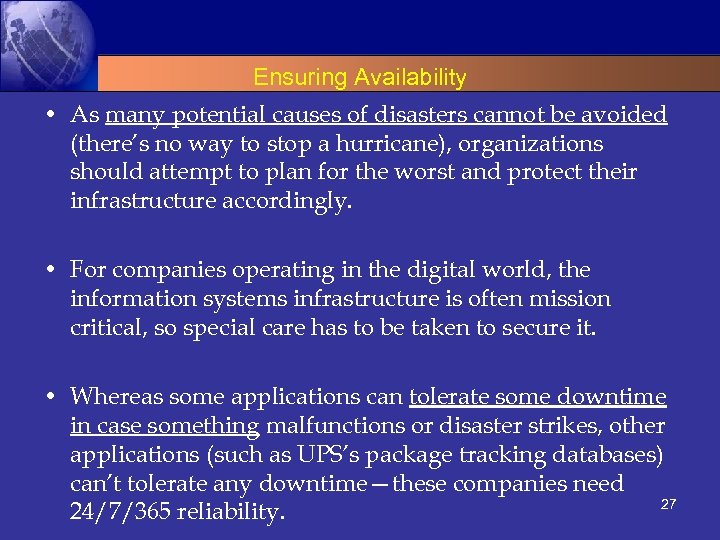 Ensuring Availability

• As many potential causes of disasters cannot be avoided (there's no way to stop a hurricane), organizations should attempt to plan for the worst and protect their infrastructure accordingly.

• For companies operating in the digital world, the information systems infrastructure is often mission critical, so special care has to be taken to secure it.

• Whereas some applications can tolerate some downtime in case something malfunctions or disaster strikes, other applications (such as UPS's package tracking databases) can't tolerate any downtime—these companies need 24/7/365 reliability.

27